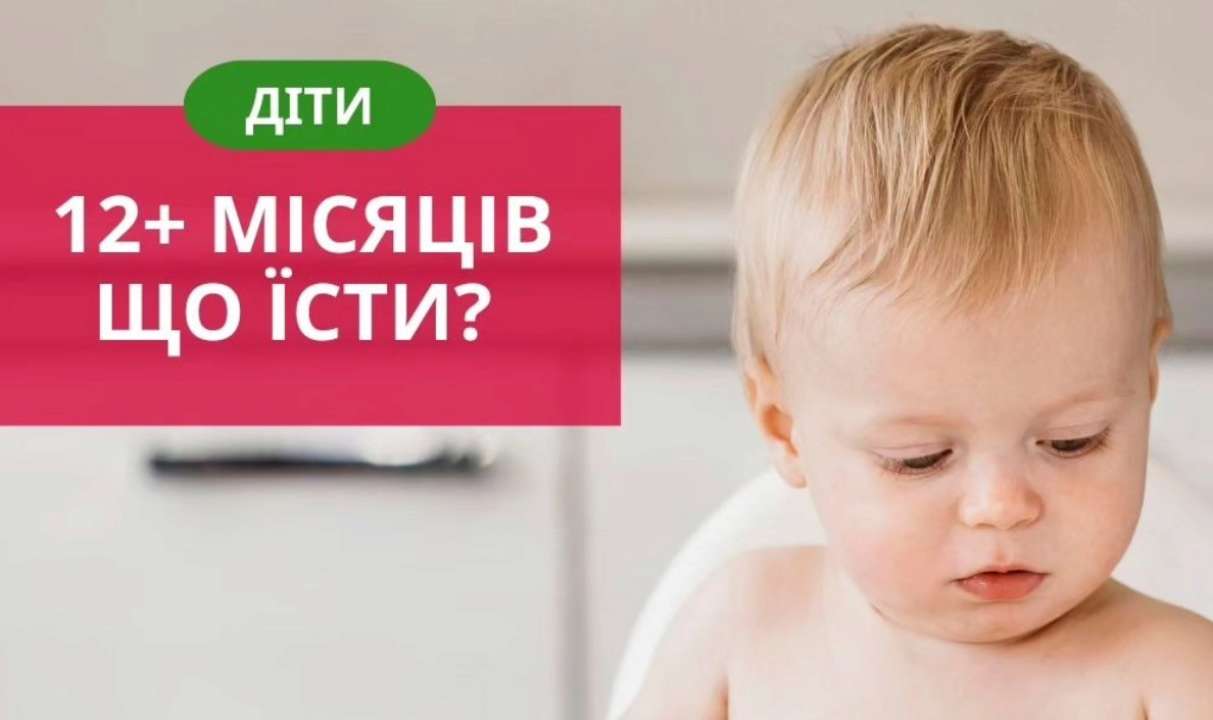 ДІТИ

12+ МІСЯЦІВ
ЩО ЇСТИ?